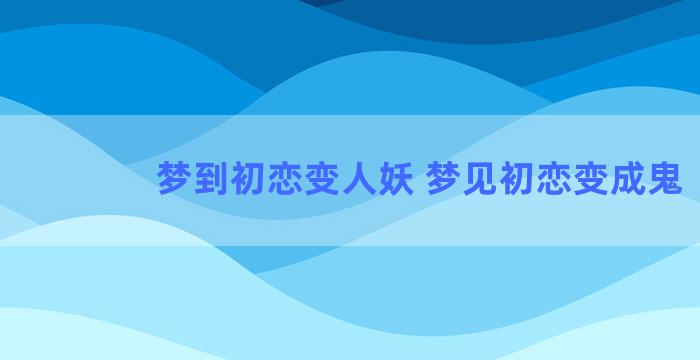 梦到初恋变人妖 梦见初恋变成鬼